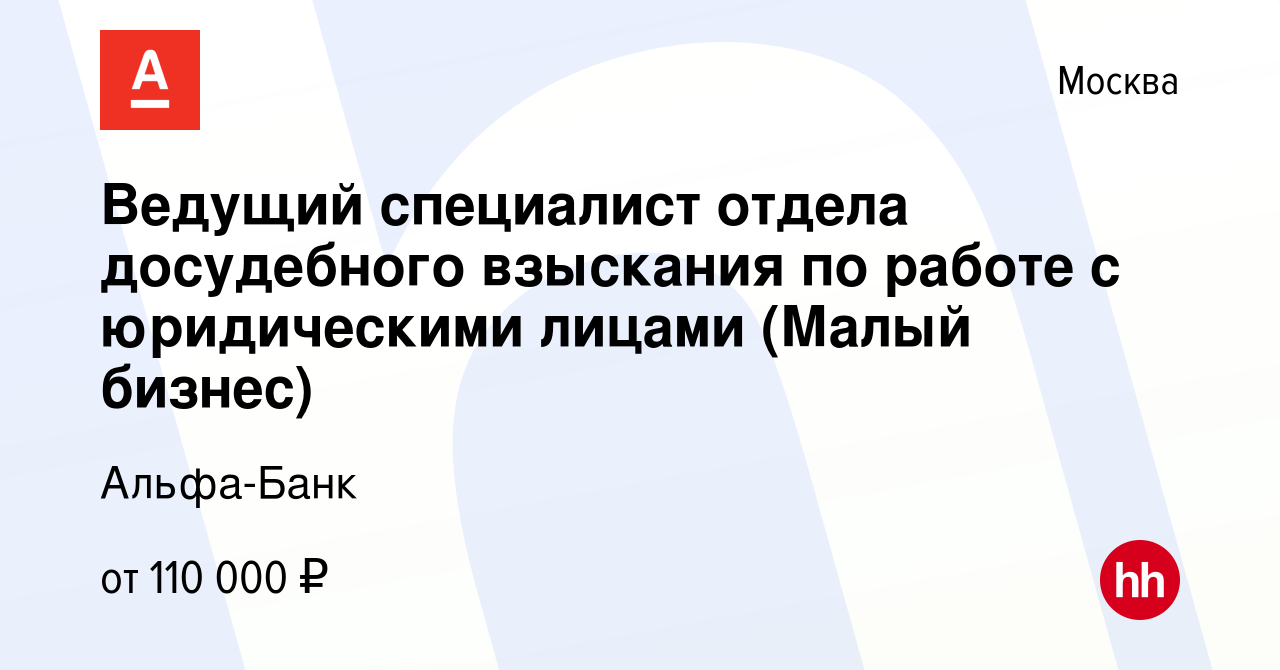 А

Москва

Ведущий специалист отдела досудебного взыскания по работе с юридическими лицами (Малый бизнес)

Альфа-Банк

от 110 000 ₽

hh